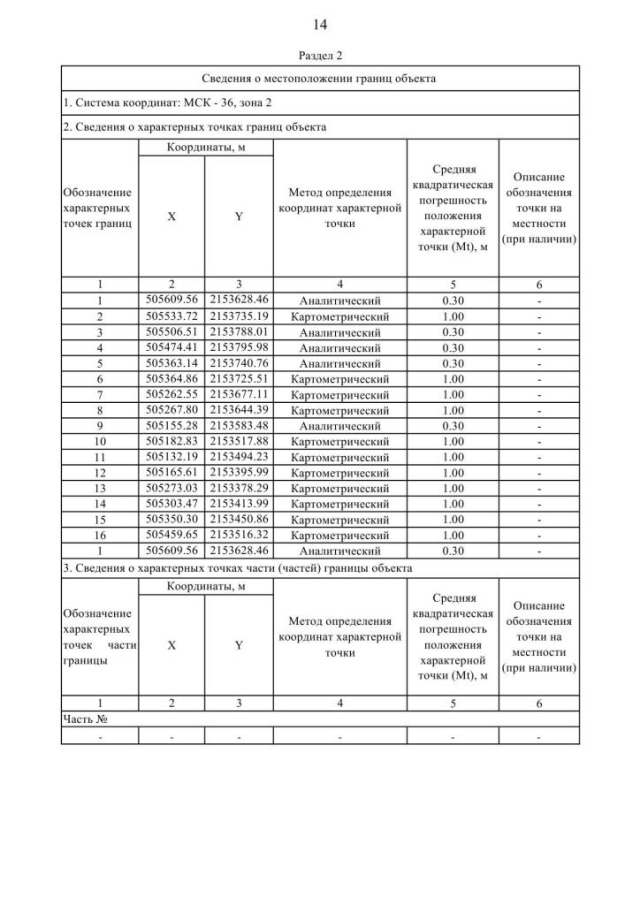 14

Раздел 2

Сведения о местоположении границ объекта

1. Система координат: МСК - 36, зона 2

2. Сведения о характерных точках границ объекта

| Обозначение характерных точек границ | Координаты, м X | Координаты, м Y | Метод определения координат характерной точки | Средняя квадратическая погрешность положения характерной точки (Mt), м | Описание обозначения точки на местности (при наличии) |
|---|---|---|---|---|---|
| 1 | 2 | 3 | 4 | 5 | 6 |
| 1 | 505609.56 | 2153628.46 | Аналитический | 0.30 | - |
| 2 | 505533.72 | 2153735.19 | Картометрический | 1.00 | - |
| 3 | 505506.51 | 2153788.01 | Аналитический | 0.30 | - |
| 4 | 505474.41 | 2153795.98 | Аналитический | 0.30 | - |
| 5 | 505363.14 | 2153740.76 | Аналитический | 0.30 | - |
| 6 | 505364.86 | 2153725.51 | Картометрический | 1.00 | - |
| 7 | 505262.55 | 2153677.11 | Картометрический | 1.00 | - |
| 8 | 505267.80 | 2153644.39 | Картометрический | 1.00 | - |
| 9 | 505155.28 | 2153583.48 | Аналитический | 0.30 | - |
| 10 | 505182.83 | 2153517.88 | Картометрический | 1.00 | - |
| 11 | 505132.19 | 2153494.23 | Картометрический | 1.00 | - |
| 12 | 505165.61 | 2153395.99 | Картометрический | 1.00 | - |
| 13 | 505273.03 | 2153378.29 | Картометрический | 1.00 | - |
| 14 | 505303.47 | 2153413.99 | Картометрический | 1.00 | - |
| 15 | 505350.30 | 2153450.86 | Картометрический | 1.00 | - |
| 16 | 505459.65 | 2153516.32 | Картометрический | 1.00 | - |
| 1 | 505609.56 | 2153628.46 | Аналитический | 0.30 | - |

3. Сведения о характерных точках части (частей) границы объекта

| Обозначение характерных точек части границы | Координаты, м X | Координаты, м Y | Метод определения координат характерной точки | Средняя квадратическая погрешность положения характерной точки (Mt), м | Описание обозначения точки на местности (при наличии) |
|---|---|---|---|---|---|
| 1 | 2 | 3 | 4 | 5 | 6 |
| Часть № | | | | | |
| - | - | - | - | - | - |